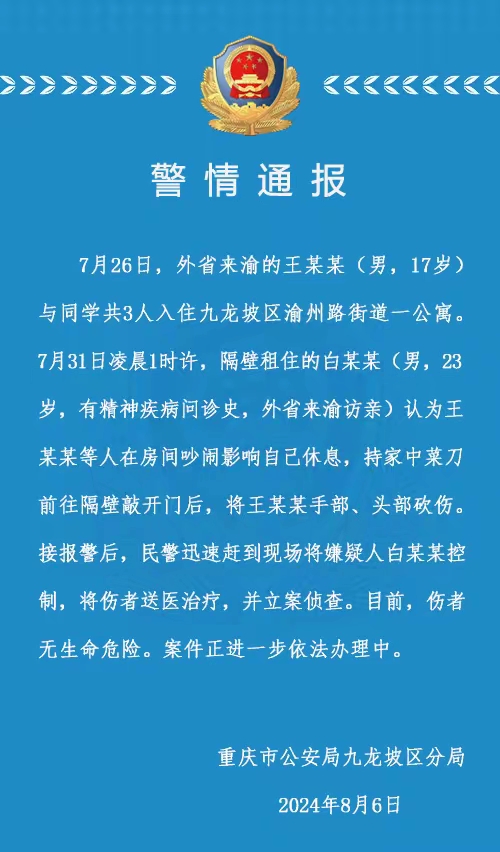 警情通报

7月26日，外省来渝的王某某（男，17岁）与同学共3人入住九龙坡区渝州路街道一公寓。7月31日凌晨1时许，隔壁租住的白某某（男，23岁，有精神疾病问诊史，外省来渝访亲）认为王某某等人在房间吵闹影响自己休息，持家中菜刀前往隔壁敲开门后，将王某某手部、头部砍伤。接报警后，民警迅速赶到现场将嫌疑人白某某控制，将伤者送医治疗，并立案侦查。目前，伤者无生命危险。案件正进一步依法办理中。

重庆市公安局九龙坡区分局
2024年8月6日